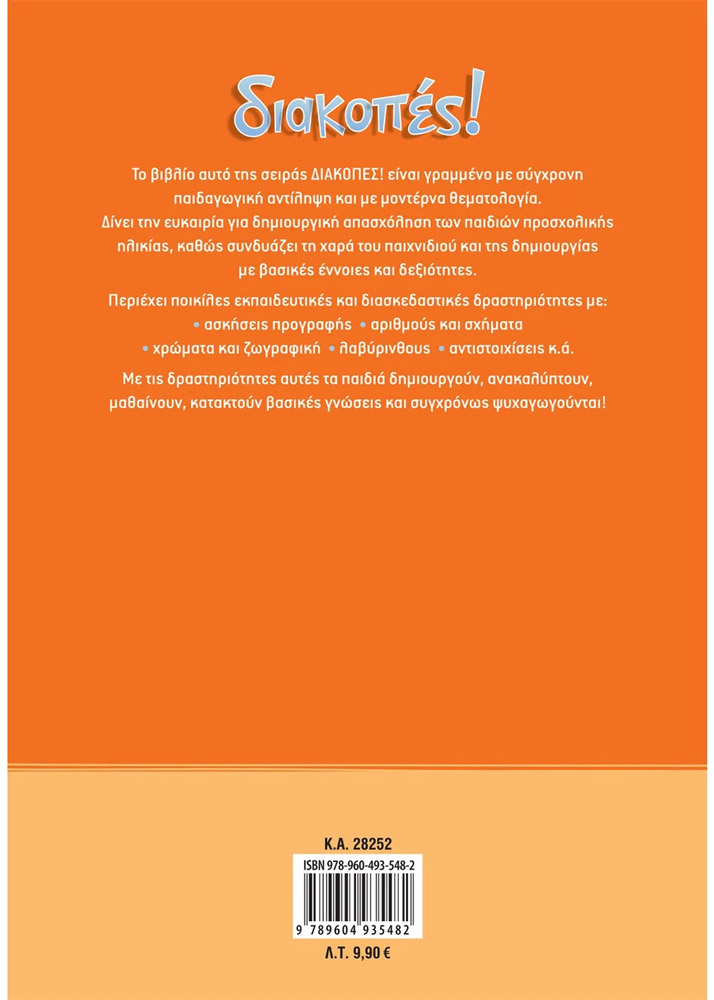 διακοπές!

Το βιβλίο αυτό της σειράς ΔΙΑΚΟΠΕΣ! είναι γραμμένο με σύγχρονη παιδαγωγική αντίληψη και με μοντέρνα θεματολογία. Δίνει την ευκαιρία για δημιουργική απασχόληση των παιδιών προσχολικής ηλικίας, καθώς συνδυάζει τη χαρά του παιχνιδιού και της δημιουργίας με βασικές έννοιες και δεξιότητες.

Περιέχει ποικίλες εκπαιδευτικές και διασκεδαστικές δραστηριότητες με:
• ασκήσεις προγραφής • αριθμούς και σχήματα
• χρώματα και ζωγραφική • λαβύρινθους • αντιστοιχίσεις κ.ά.

Με τις δραστηριότητες αυτές τα παιδιά δημιουργούν, ανακαλύπτουν, μαθαίνουν, κατακτούν βασικές γνώσεις και συγχρόνως ψυχαγωγούνται!

Κ.Α. 28252

ISBN 978-960-493-548-2

9 789604 935482

Λ.Τ. 9,90 €